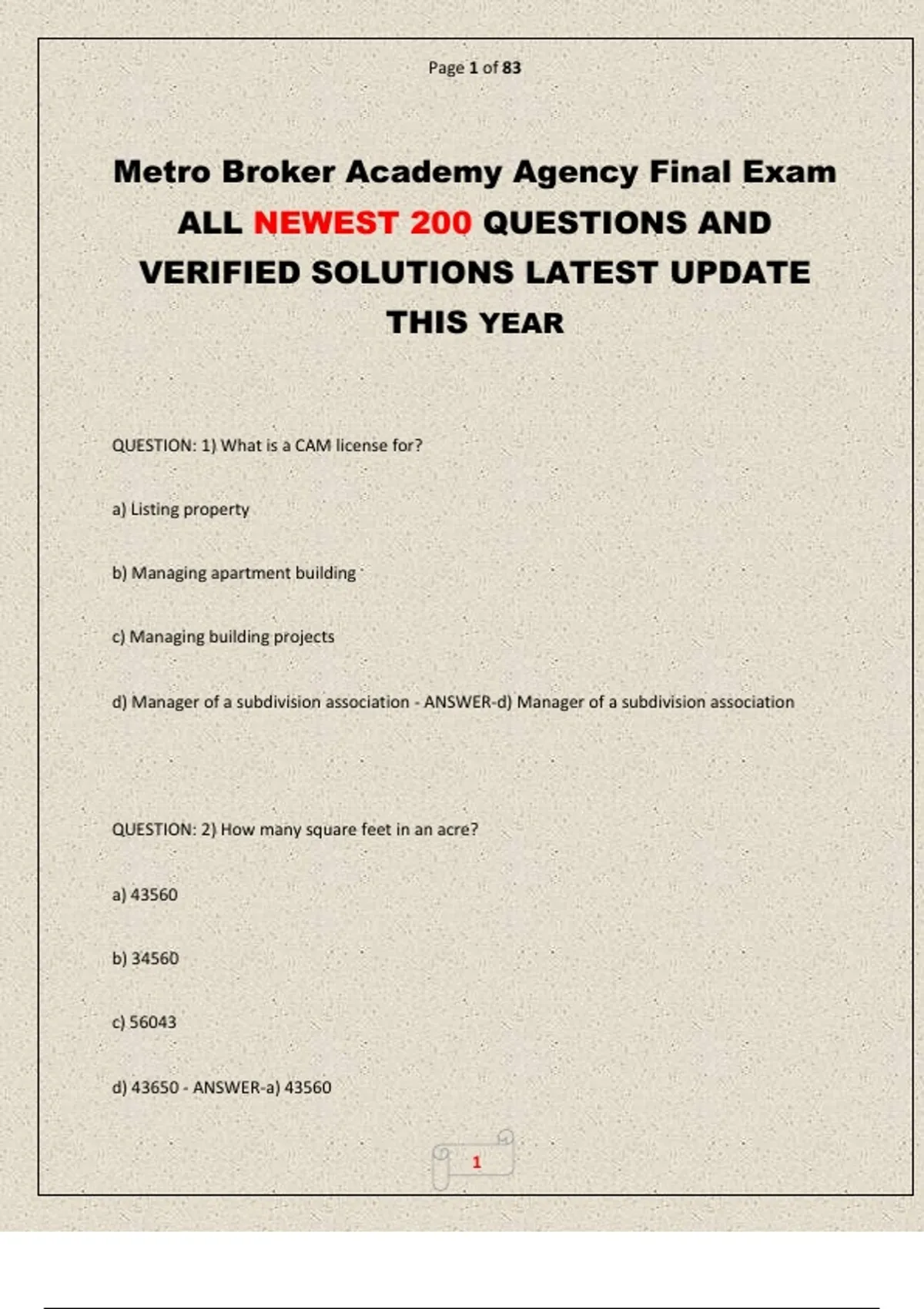 Page 1 of 83

Metro Broker Academy Agency Final Exam ALL NEWEST 200 QUESTIONS AND VERIFIED SOLUTIONS LATEST UPDATE THIS YEAR

QUESTION: 1) What is a CAM license for?

a) Listing property

b) Managing apartment building

c) Managing building projects

d) Manager of a subdivision association - ANSWER-d) Manager of a subdivision association

QUESTION: 2) How many square feet in an acre?

a) 43560

b) 34560

c) 56043

d) 43650 - ANSWER-a) 43560

1